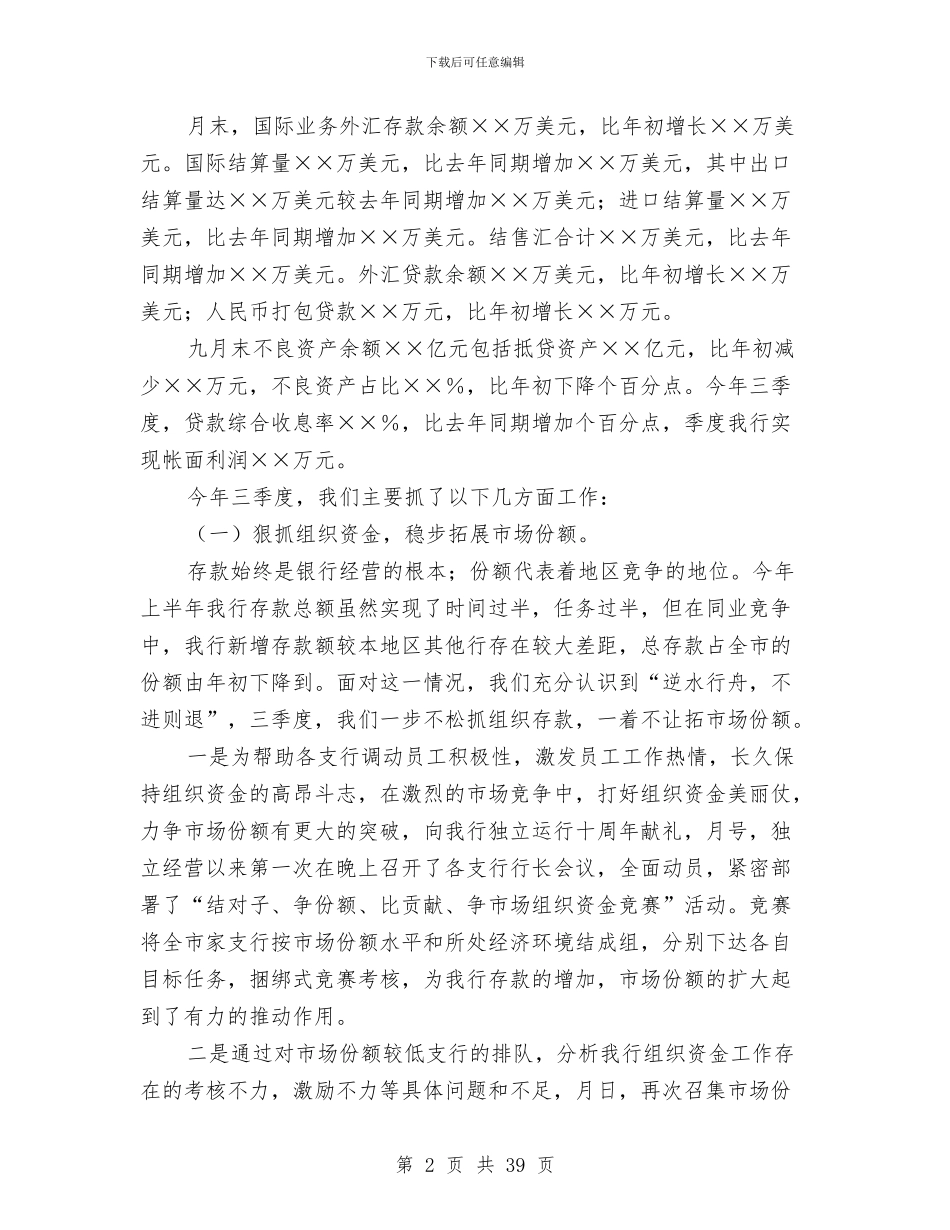 下载后可任意编辑

月末，国际业务外汇存款余额××万美元，比年初增长××万美元。国际结算量××万美元，比去年同期增加××万美元，其中出口结算量达××万美元较去年同期增加××万美元；进口结算量××万美元，比去年同期增加××万美元。结售汇合计××万美元，比去年同期增加××万美元。外汇贷款余额××万美元，比年初增长××万美元；人民币打包贷款××万元，比年初增长××万元。

九月末不良资产余额××亿元包括抵贷资产××亿元，比年初减少××万元，不良资产占比××%，比年初下降个百分点。今年三季度，贷款综合收息率××%，比去年同期增加个百分点，季度我行实现帐面利润××万元。

今年三季度，我们主要抓了以下几方面工作：

（一）狠抓组织资金，稳步拓展市场份额。

存款始终是银行经营的根本；份额代表着地区竞争的地位。今年上半年我行存款总额虽然实现了时间过半，任务过半，但在同业竞争中，我行新增存款额较本地区其他行存在较大差距，总存款占全市的份额由年初下降到。面对这一情况，我们充分认识到“逆水行舟，不进则退”，三季度，我们一步不松抓组织存款，一着不让拓市场份额。

一是为帮助各支行调动员工积极性，激发员工工作热情，长久保持组织资金的高昂斗志，在激烈的市场竞争中，打好组织资金美丽仗，力争市场份额有更大的突破，向我行独立运行十周年献礼，月号，独立经营以来第一次在晚上召开了各支行行长会议，全面动员，紧密部署了“结对子、争份额、比贡献、争市场组织资金竞赛”活动。竞赛将全市家支行按市场份额水平和所处经济环境结成组，分别下达各自目标任务，捆绑式竞赛考核，为我行存款的增加，市场份额的扩大起到了有力的推动作用。

二是通过对市场份额较低支行的排队，分析我行组织资金工作存在的考核不力，激励不力等具体问题和不足，月日，再次召集市场份

第 2 页 共 39 页